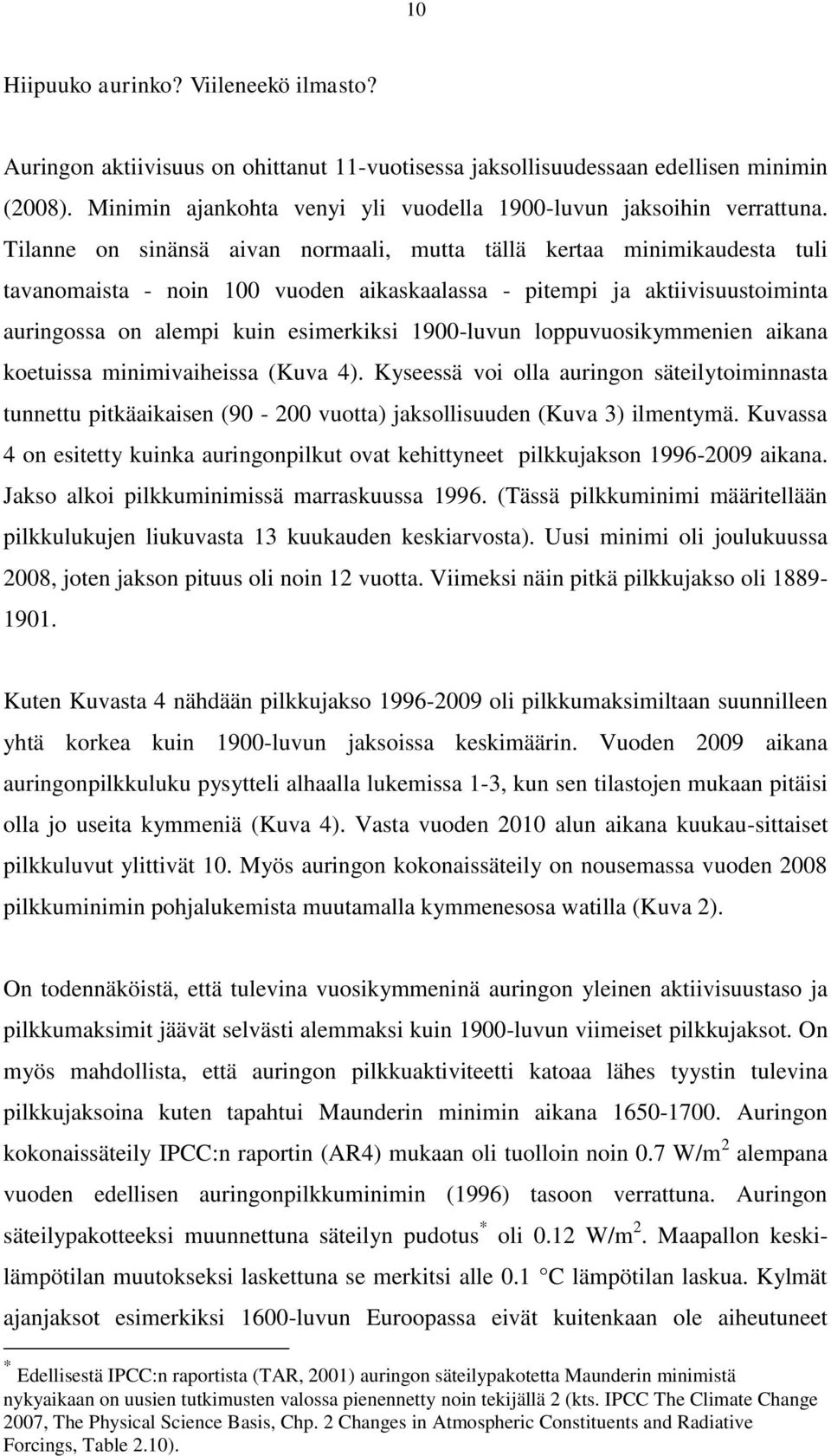 10

Hiipuuko aurinko? Viileneekö ilmasto?

Auringon aktiivisuus on ohittanut 11-vuotisessa jaksollisuudessaan edellisen minimin (2008). Minimin ajankohta venyi yli vuodella 1900-luvun jaksoihin verrattuna. Tilanne on sinänsä aivan normaali, mutta tällä kertaa minimikaudesta tuli tavanomaista - noin 100 vuoden aikaskaalassa - pitempi ja aktiivisuustoiminta auringossa on alempi kuin esimerkiksi 1900-luvun loppuvuosikymmenien aikana koetuissa minimivaiheissa (Kuva 4). Kyseessä voi olla auringon säteilytoiminnasta tunnettu pitkäaikaisen (90 - 200 vuotta) jaksollisuuden (Kuva 3) ilmentymä. Kuvassa 4 on esitetty kuinka auringonpilkut ovat kehittyneet pilkkujakson 1996-2009 aikana. Jakso alkoi pilkkuminimissä marraskuussa 1996. (Tässä pilkkuminimi määritellään pilkkulukujen liukuvasta 13 kuukauden keskiarvosta). Uusi minimi oli joulukuussa 2008, joten jakson pituus oli noin 12 vuotta. Viimeksi näin pitkä pilkkujakso oli 1889-1901.

Kuten Kuvasta 4 nähdään pilkkujakso 1996-2009 oli pilkkumaksimiltaan suunnilleen yhtä korkea kuin 1900-luvun jaksoissa keskimäärin. Vuoden 2009 aikana auringonpilkkuluku pysytteli alhaalla lukemissa 1-3, kun sen tilastojen mukaan pitäisi olla jo useita kymmeniä (Kuva 4). Vasta vuoden 2010 alun aikana kuukau-sittaiset pilkkuluvut ylittivät 10. Myös auringon kokonaissäteily on nousemassa vuoden 2008 pilkkuminimin pohjalukemista muutamalla kymmenesosa watilla (Kuva 2).

On todennäköistä, että tulevina vuosikymmeninä auringon yleinen aktiivisuustaso ja pilkkumaksimit jäävät selvästi alemmaksi kuin 1900-luvun viimeiset pilkkujaksot. On myös mahdollista, että auringon pilkkuaktiviteetti katoaa lähes tyystin tulevina pilkkujaksoina kuten tapahtui Maunderin minimin aikana 1650-1700. Auringon kokonaissäteily IPCC:n raportin (AR4) mukaan oli tuolloin noin 0.7 W/m$^2$ alempana vuoden edellisen auringonpilkkuminimin (1996) tasoon verrattuna. Auringon säteilypakotteeksi muunnettuna säteilyn pudotus$^*$ oli 0.12 W/m$^2$. Maapallon keskilämpötilan muutokseksi laskettuna se merkitsi alle 0.1 °C lämpötilan laskua. Kylmät ajanjaksot esimerkiksi 1600-luvun Euroopassa eivät kuitenkaan ole aiheutuneet

$^*$ Edellisestä IPCC:n raportista (TAR, 2001) auringon säteilypakotetta Maunderin minimistä nykyaikaan on uusien tutkimusten valossa pienennetty noin tekijällä 2 (kts. IPCC The Climate Change 2007, The Physical Science Basis, Chp. 2 Changes in Atmospheric Constituents and Radiative Forcings, Table 2.10).